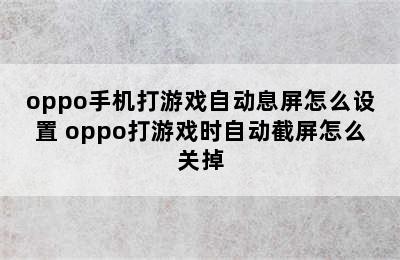 oppo手机打游戏自动息屏怎么设置 oppo打游戏时自动截屏怎么关掉